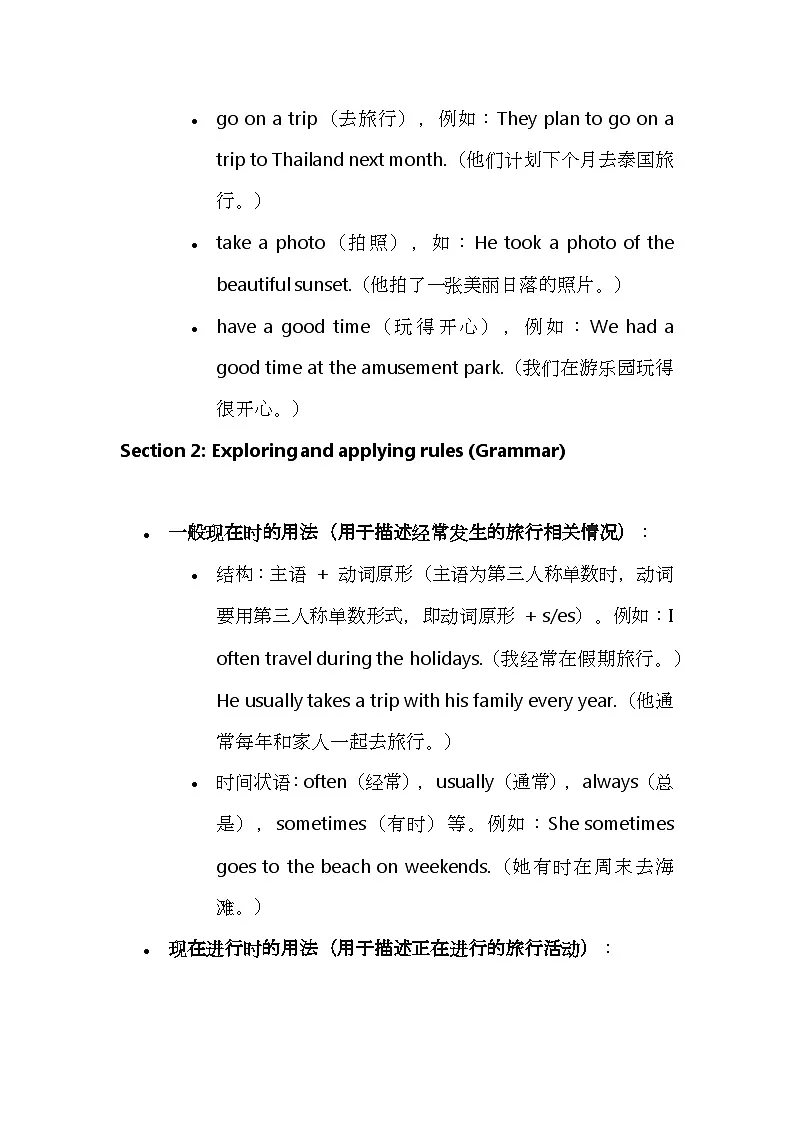 • go on a trip（去旅行），例如：They plan to go on a trip to Thailand next month.（他们计划下个月去泰国旅行。）

• take a photo（拍照），如：He took a photo of the beautiful sunset.（他拍了一张美丽日落的照片。）

• have a good time（玩得开心），例如：We had a good time at the amusement park.（我们在游乐园玩得很开心。）

Section 2: Exploring and applying rules (Grammar)

• 一般现在时的用法（用于描述经常发生的旅行相关情况）：

• 结构：主语 + 动词原形（主语为第三人称单数时，动词要用第三人称单数形式，即动词原形 + s/es）。例如：I often travel during the holidays.（我经常在假期旅行。）He usually takes a trip with his family every year.（他通常每年和家人一起去旅行。）

• 时间状语：often（经常），usually（通常），always（总是），sometimes（有时）等。例如：She sometimes goes to the beach on weekends.（她有时在周末去海滩。）

• 现在进行时的用法（用于描述正在进行的旅行活动）：